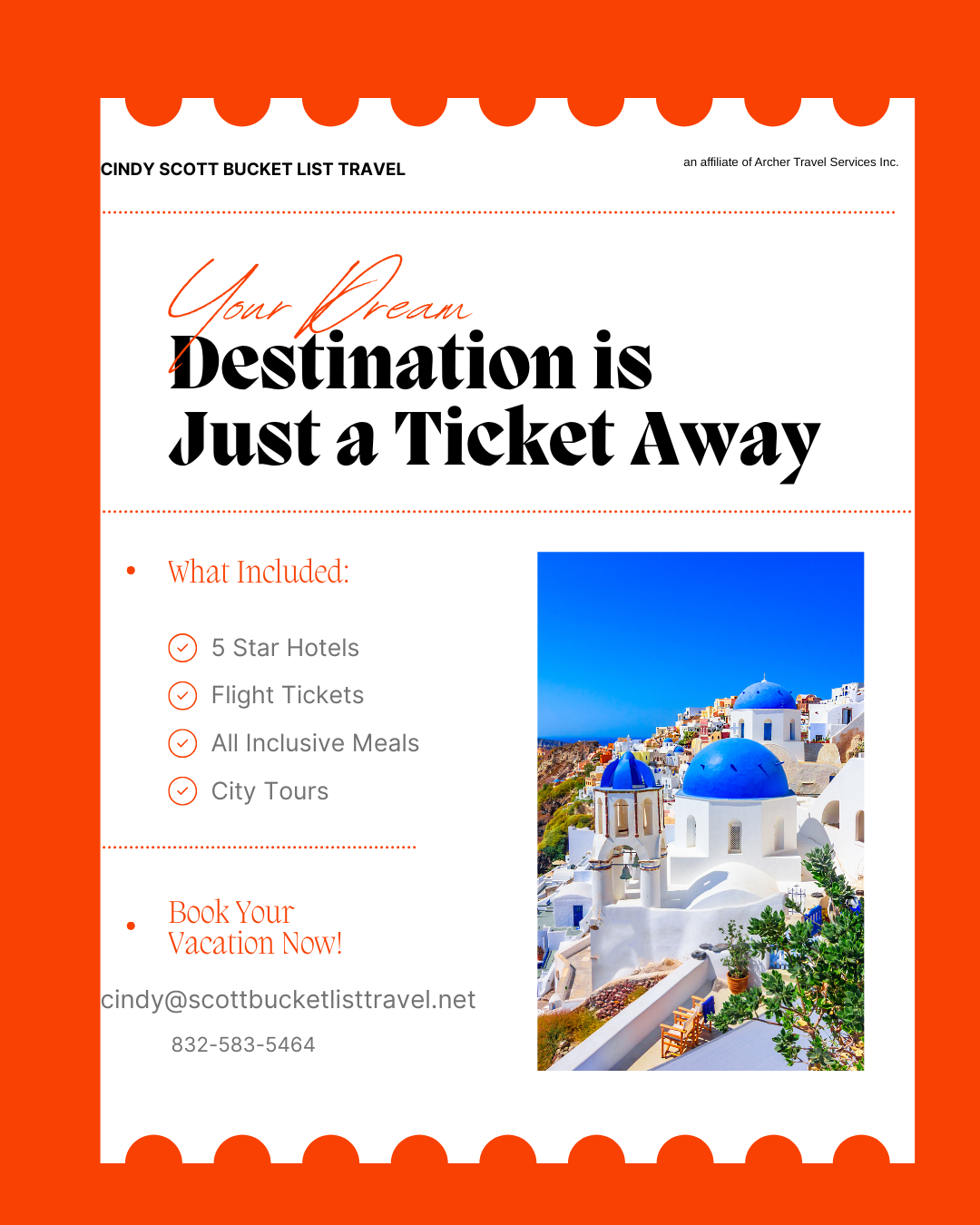 CINDY SCOTT BUCKET LIST TRAVEL

an affiliate of Archer Travel Services Inc.

Your Dream
Destination is Just a Ticket Away

What Included:

5 Star Hotels
Flight Tickets
All Inclusive Meals
City Tours

Book Your Vacation Now!

cindy@scottbucketlisttravel.net

832-583-5464